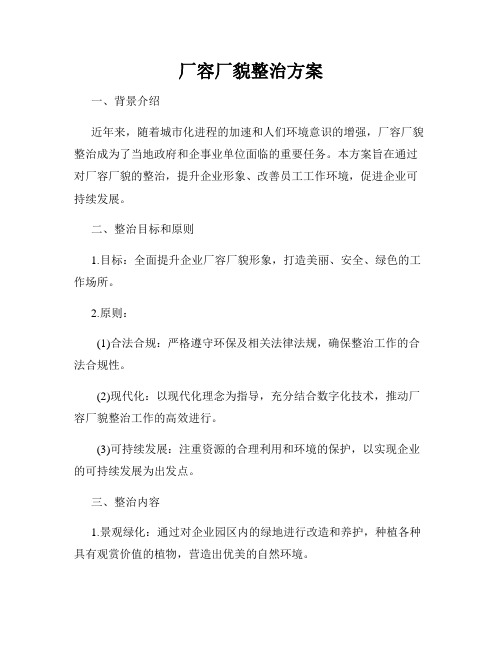 厂容厂貌整治方案

一、背景介绍

近年来，随着城市化进程的加速和人们环境意识的增强，厂容厂貌整治成为了当地政府和企事业单位面临的重要任务。本方案旨在通过对厂容厂貌的整治，提升企业形象、改善员工工作环境，促进企业可持续发展。

二、整治目标和原则

1.目标：全面提升企业厂容厂貌形象，打造美丽、安全、绿色的工作场所。

2.原则：

(1)合法合规：严格遵守环保及相关法律法规，确保整治工作的合法合规性。

(2)现代化：以现代化理念为指导，充分结合数字化技术，推动厂容厂貌整治工作的高效进行。

(3)可持续发展：注重资源的合理利用和环境的保护，以实现企业的可持续发展为出发点。

三、整治内容

1.景观绿化：通过对企业园区内的绿地进行改造和养护，种植各种具有观赏价值的植物，营造出优美的自然环境。